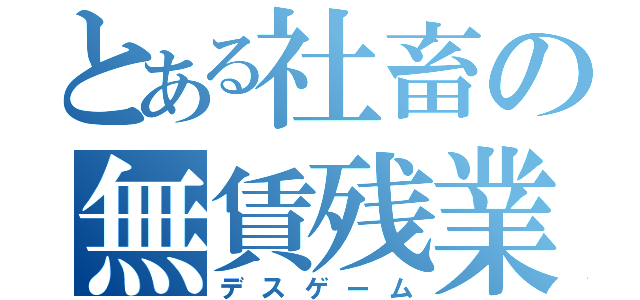 とある社畜の
無賃残業
デスゲーム